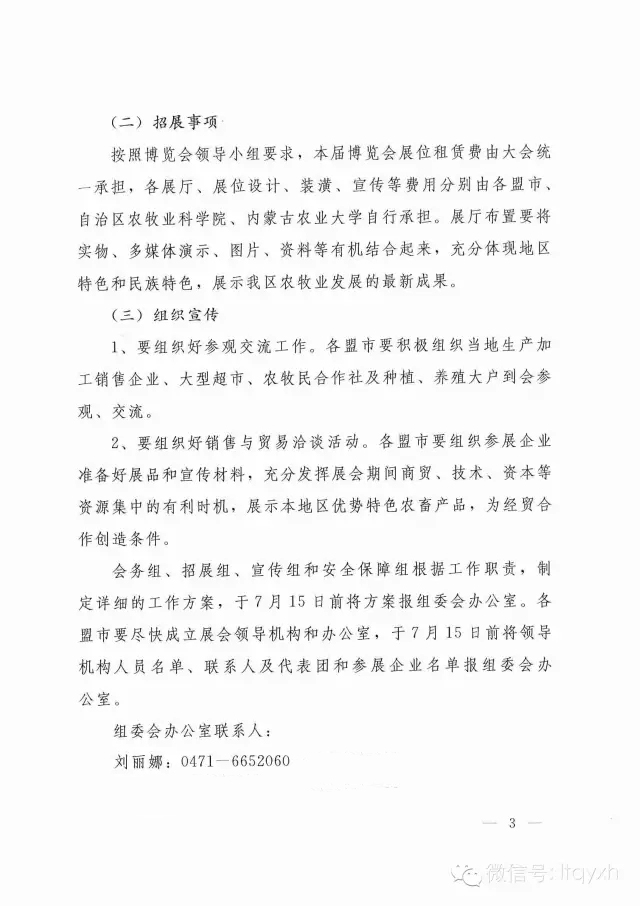 （二）招展事项

按照博览会领导小组要求，本届博览会展位租赁费由大会统一承担，各展厅、展位设计、装潢、宣传等费用分别由各盟市、自治区农牧业科学院、内蒙古农业大学自行承担。展厅布置要将实物、多媒体演示、图片、资料等有机结合起来，充分体现地区特色和民族特色，展示我区农牧业发展的最新成果。

（三）组织宣传

1、要组织好参观交流工作。各盟市要积极组织当地生产加工销售企业、大型超市、农牧民合作社及种植、养殖大户到会参观、交流。

2、要组织好销售与贸易洽谈活动。各盟市要组织参展企业准备好展品和宣传材料，充分发挥展会期间商贸、技术、资本等资源集中的有利时机，展示本地区优势特色农畜产品，为经贸合作创造条件。

会务组、招展组、宣传组和安全保障组根据工作职责，制定详细的工作方案，于7月15日前将方案报组委会办公室。各盟市要尽快成立展会领导机构和办公室，于7月15日前将领导机构人员名单、联系人及代表团和参展企业名单报组委会办公室。

组委会办公室联系人：

刘丽娜：0471—6652060

— 3 —

微信号：ltqyxh